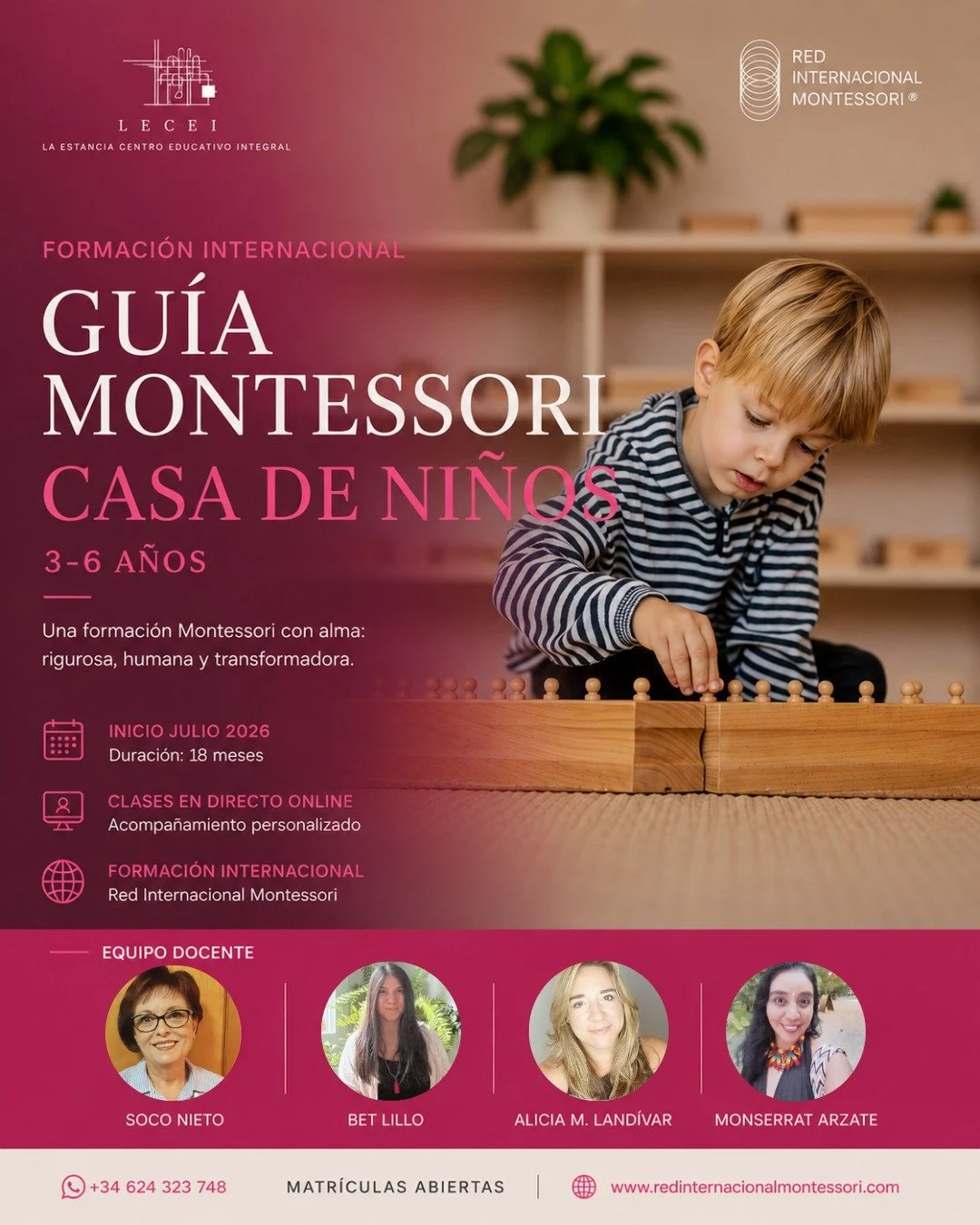 LECEI
LA ESTANCIA CENTRO EDUCATIVO INTEGRAL

RED INTERNACIONAL MONTESSORI ®

FORMACIÓN INTERNACIONAL
GUÍA MONTESSORI
CASA DE NIÑOS
3-6 AÑOS

Una formación Montessori con alma: rigurosa, humana y transformadora.

INICIO JULIO 2026
Duración: 18 meses

CLASES EN DIRECTO ONLINE
Acompañamiento personalizado

FORMACIÓN INTERNACIONAL
Red Internacional Montessori

EQUIPO DOCENTE
SOCO NIETO
BET LILLO
ALICIA M. LANDÍVAR
MONSERRAT ARZATE

+34 624 323 748
MATRÍCULAS ABIERTAS
www.redinternacionalmontessori.com